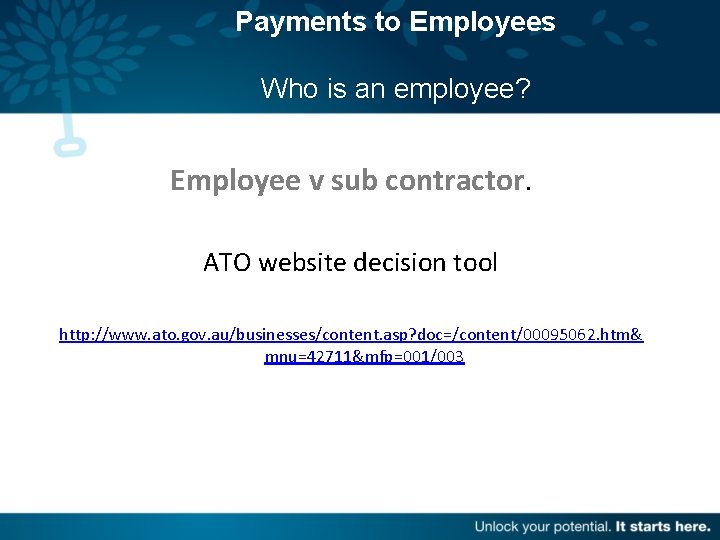 Payments to Employees

Who is an employee?

Employee v sub contractor.

ATO website decision tool

http://www.ato.gov.au/businesses/content.asp?doc=/content/00095062.htm&mnu=42711&mfp=001/003

Unlock your potential. It starts here.